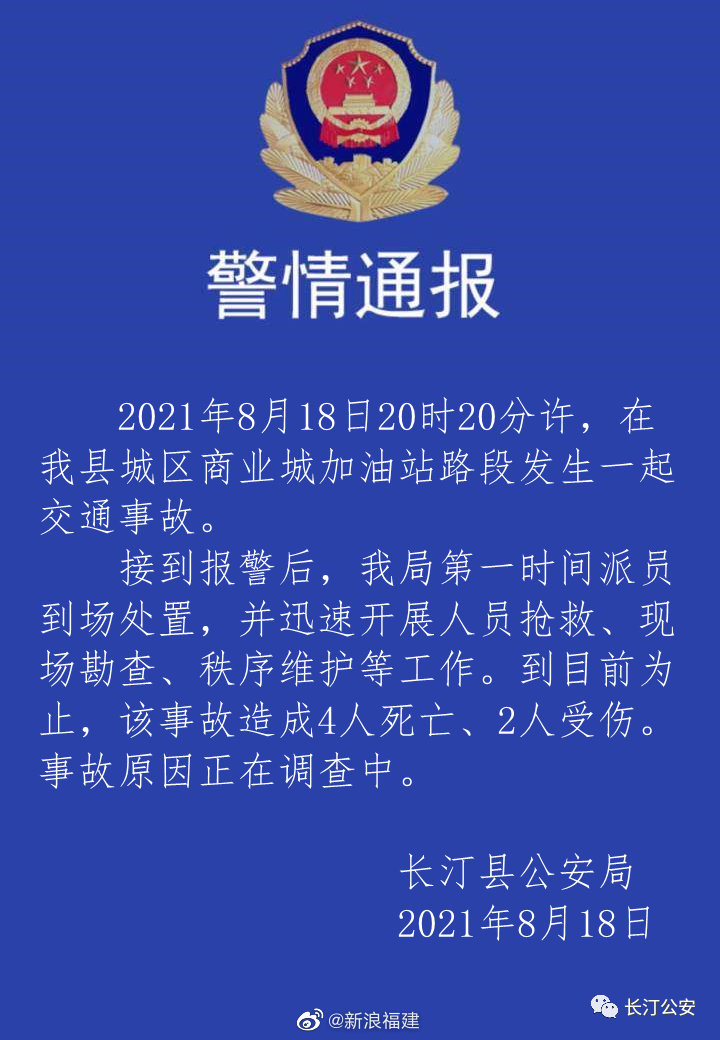 警情通报

2021年8月18日20时20分许，在我县城区商业城加油站路段发生一起交通事故。

接到报警后，我局第一时间派员到场处置，并迅速开展人员抢救、现场勘查、秩序维护等工作。到目前为止，该事故造成4人死亡、2人受伤。事故原因正在调查中。

长汀县公安局
2021年8月18日

@新浪福建

长汀公安